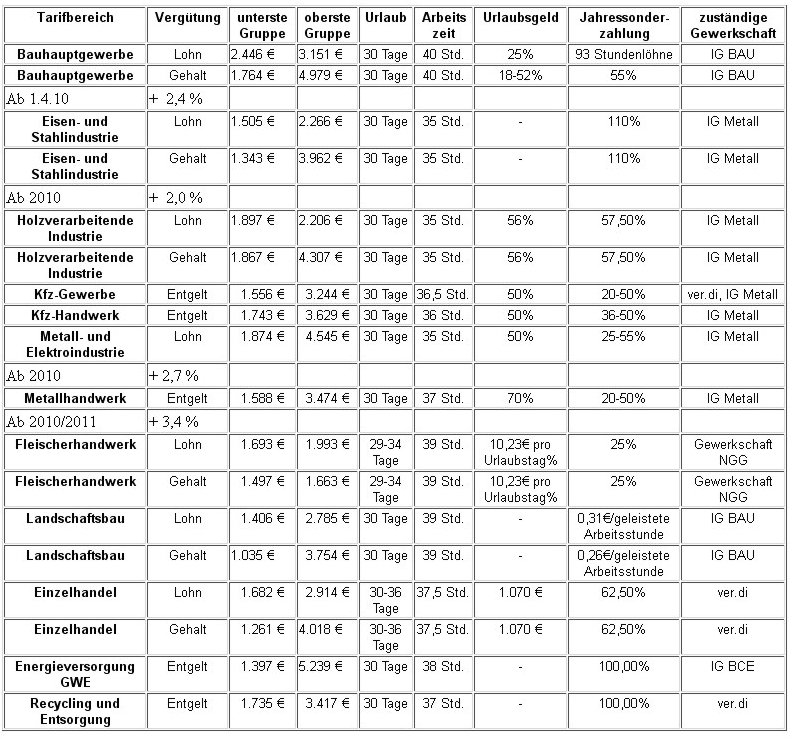 | Tarifbereich | Vergütung | unterste Gruppe | oberste Gruppe | Urlaub | Arbeits zeit | Urlaubsgeld | Jahressonderzahlung | zuständige Gewerkschaft |
|---|---|---|---|---|---|---|---|---|
| Bauhauptgewerbe | Lohn | 2.446 € | 3.151 € | 30 Tage | 40 Std. | 25% | 93 Stundenlöhne | IG BAU |
| Bauhauptgewerbe | Gehalt | 1.764 € | 4.979 € | 30 Tage | 40 Std. | 18-52% | 55% | IG BAU |
| Ab 1.4.10 | + 2,4 % | | | | | | | |
| Eisen- und Stahlindustrie | Lohn | 1.505 € | 2.266 € | 30 Tage | 35 Std. | - | 110% | IG Metall |
| Eisen- und Stahlindustrie | Gehalt | 1.343 € | 3.962 € | 30 Tage | 35 Std. | - | 110% | IG Metall |
| Ab 2010 | + 2,0 % | | | | | | | |
| Holzverarbeitende Industrie | Lohn | 1.897 € | 2.206 € | 30 Tage | 35 Std. | 56% | 57,50% | IG Metall |
| Holzverarbeitende Industrie | Gehalt | 1.867 € | 4.307 € | 30 Tage | 35 Std. | 56% | 57,50% | IG Metall |
| Kfz-Gewerbe | Entgelt | 1.556 € | 3.244 € | 30 Tage | 36,5 Std. | 50% | 20-50% | ver.di, IG Metall |
| Kfz-Handwerk | Entgelt | 1.743 € | 3.629 € | 30 Tage | 36 Std. | 50% | 36-50% | IG Metall |
| Metall- und Elektroindustrie | Lohn | 1.874 € | 4.545 € | 30 Tage | 35 Std. | 50% | 25-55% | IG Metall |
| Ab 2010 | + 2,7 % | | | | | | | |
| Metallhandwerk | Entgelt | 1.588 € | 3.474 € | 30 Tage | 37 Std. | 70% | 20-50% | IG Metall |
| Ab 2010/2011 | + 3,4 % | | | | | | | |
| Fleischerhandwerk | Lohn | 1.693 € | 1.993 € | 29-34 Tage | 39 Std. | 10,23€ pro Urlaubstag% | 25% | Gewerkschaft NGG |
| Fleischerhandwerk | Gehalt | 1.497 € | 1.663 € | 29-34 Tage | 39 Std. | 10,23€ pro Urlaubstag% | 25% | Gewerkschaft NGG |
| Landschaftsbau | Lohn | 1.406 € | 2.785 € | 30 Tage | 39 Std. | - | 0,31€/geleistete Arbeitsstunde | IG BAU |
| Landschaftsbau | Gehalt | 1.035 € | 3.754 € | 30 Tage | 39 Std. | - | 0,26€/geleistete Arbeitsstunde | IG BAU |
| Einzelhandel | Lohn | 1.682 € | 2.914 € | 30-36 Tage | 37,5 Std. | 1.070 € | 62,50% | ver.di |
| Einzelhandel | Gehalt | 1.261 € | 4.018 € | 30-36 Tage | 37,5 Std. | 1.070 € | 62,50% | ver.di |
| Energieversorgung GWE | Entgelt | 1.397 € | 5.239 € | 30 Tage | 38 Std. | - | 100,00% | IG BCE |
| Recycling und Entsorgung | Entgelt | 1.735 € | 3.417 € | 30 Tage | 37 Std. | - | 100,00% | ver.di |